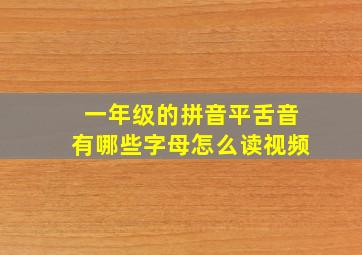 一年级的拼音平舌音
有哪些字母怎么读视频